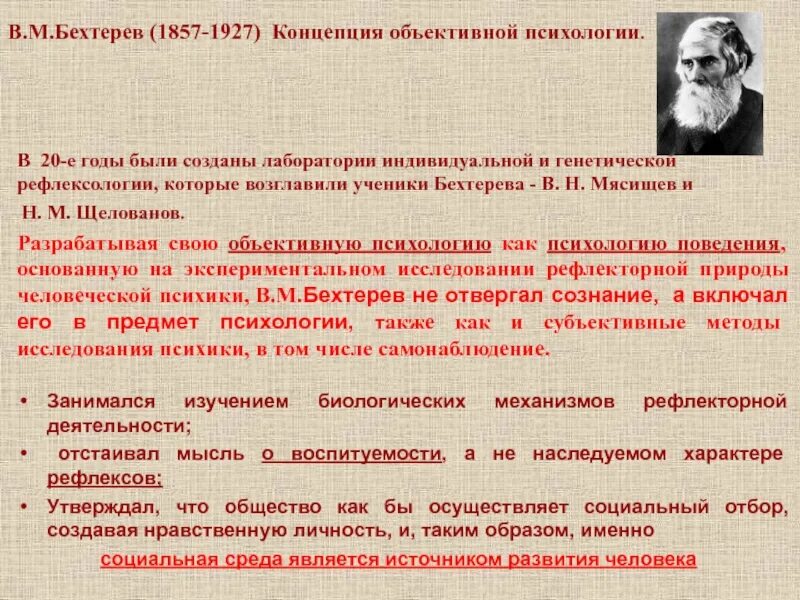 В.М.Бехтерев (1857-1927) Концепция объективной психологии.

В 20-е годы были созданы лаборатории индивидуальной и генетической рефлексологии, которые возглавили ученики Бехтерева - В. Н. Мясищев и Н. М. Щелованов.

Разрабатывая свою объективную психологию как психологию поведения, основанную на экспериментальном исследовании рефлекторной природы человеческой психики, В.М.Бехтерев не отвергал сознание, а включал его в предмет психологии, также как и субъективные методы исследования психики, в том числе самонаблюдение.

• Занимался изучением биологических механизмов рефлекторной деятельности;
• отстаивал мысль о воспитуемости, а не наследуемом характере рефлексов;
• Утверждал, что общество как бы осуществляет социальный отбор, создавая нравственную личность, и, таким образом, именно социальная среда является источником развития человека